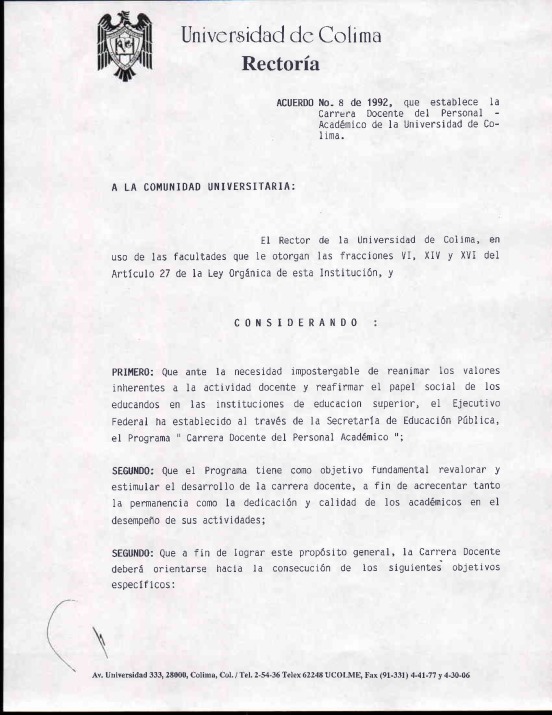 Universidad de Colima
Rectoría

ACUERDO No. 8 de 1992, que establece la Carrera Docente del Personal - Académico de la Universidad de Colima.

A LA COMUNIDAD UNIVERSITARIA:

El Rector de la Universidad de Colima, en uso de las facultades que le otorgan las fracciones VI, XIV y XVI del Artículo 27 de la Ley Orgánica de esta Institución, y

C O N S I D E R A N D O :

PRIMERO: Que ante la necesidad impostergable de reanimar los valores inherentes a la actividad docente y reafirmar el papel social de los educandos en las instituciones de educacion superior, el Ejecutivo Federal ha establecido al través de la Secretaría de Educación Pública, el Programa " Carrera Docente del Personal Académico ";

SEGUNDO: Que el Programa tiene como objetivo fundamental revalorar y estimular el desarrollo de la carrera docente, a fin de acrecentar tanto la permanencia como la dedicación y calidad de los académicos en el desempeño de sus actividades;

SEGUNDO: Que a fin de lograr este propósito general, la Carrera Docente deberá orientarse hacia la consecución de los siguientes objetivos específicos:

Av. Universidad 333, 28000, Colima, Col. / Tel. 2-54-36 Telex 62248 UCOLME, Fax (91-331) 4-41-77 y 4-30-06